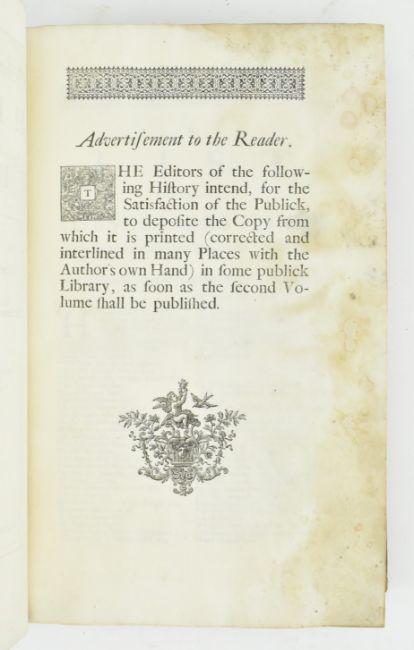 Advertiſement to the Reader.

THE Editors of the following Hiſtory intend, for the Satisfaction of the Publick, to depoſite the Copy from which it is printed (corrected and interlined in many Places with the Author's own Hand) in ſome publick Library, as ſoon as the ſecond Volume ſhall be publiſhed.